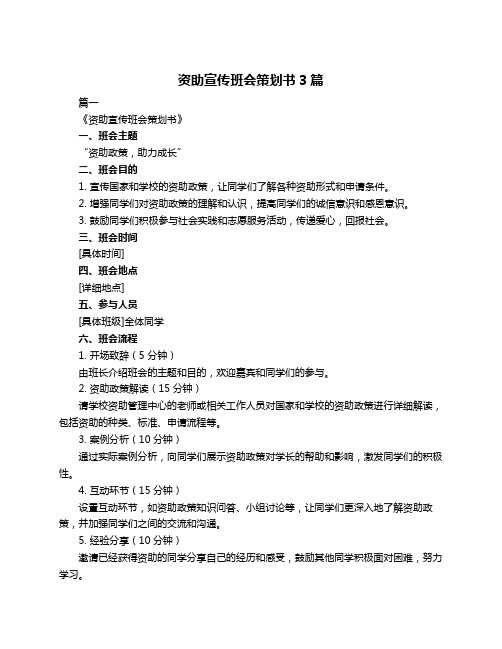 资助宣传班会策划书 3 篇

篇一

《资助宣传班会策划书》

一、班会主题

“资助政策，助力成长”

二、班会目的

1. 宣传国家和学校的资助政策，让同学们了解各种资助形式和申请条件。

2. 增强同学们对资助政策的理解和认识，提高同学们的诚信意识和感恩意识。

3. 鼓励同学们积极参与社会实践和志愿服务活动，传递爱心，回报社会。

三、班会时间

[具体时间]

四、班会地点

[详细地点]

五、参与人员

[具体班级]全体同学

六、班会流程

1. 开场致辞（5 分钟）

由班长介绍班会的主题和目的，欢迎嘉宾和同学们的参与。

2. 资助政策解读（15 分钟）

请学校资助管理中心的老师或相关工作人员对国家和学校的资助政策进行详细解读，包括资助的种类、标准、申请流程等。

3. 案例分析（10 分钟）

通过实际案例分析，向同学们展示资助政策对学长的帮助和影响，激发同学们的积极性。

4. 互动环节（15 分钟）

设置互动环节，如资助政策知识问答、小组讨论等，让同学们更深入地了解资助政策，并加强同学们之间的交流和沟通。

5. 经验分享（10 分钟）

邀请已经获得资助的同学分享自己的经历和感受，鼓励其他同学积极面对困难，努力学习。